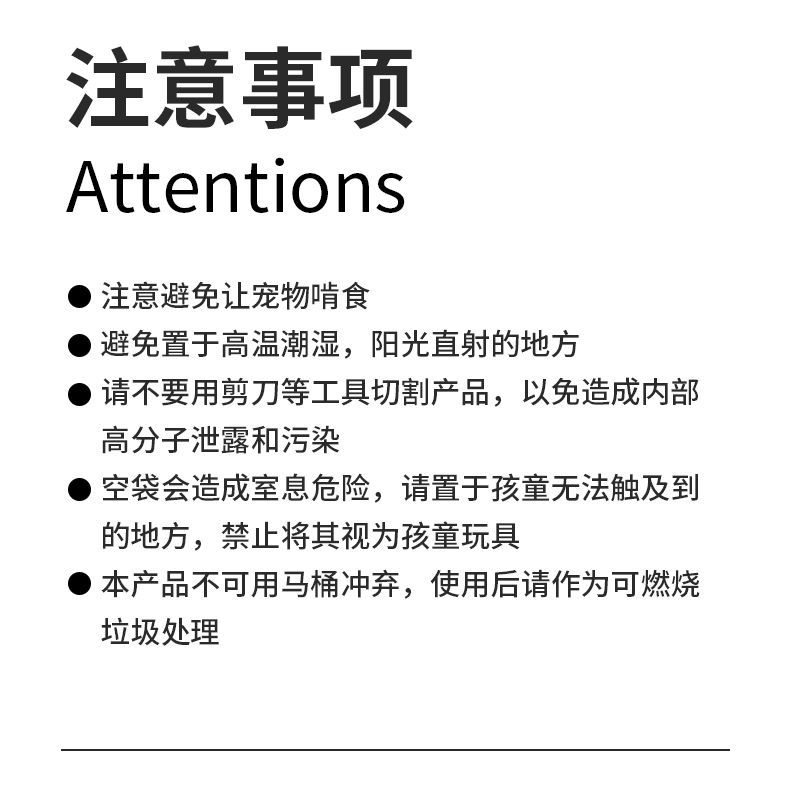 注意事项

Attentions

• 注意避免让宠物啃食
• 避免置于高温潮湿，阳光直射的地方
• 请不要用剪刀等工具切割产品，以免造成内部高分子泄露和污染
• 空袋会造成室息危险，请置于孩童无法触及到的地方，禁止将其视为孩童玩具
• 本产品不可用马桶冲弃，使用后请作为可燃烧垃圾处理